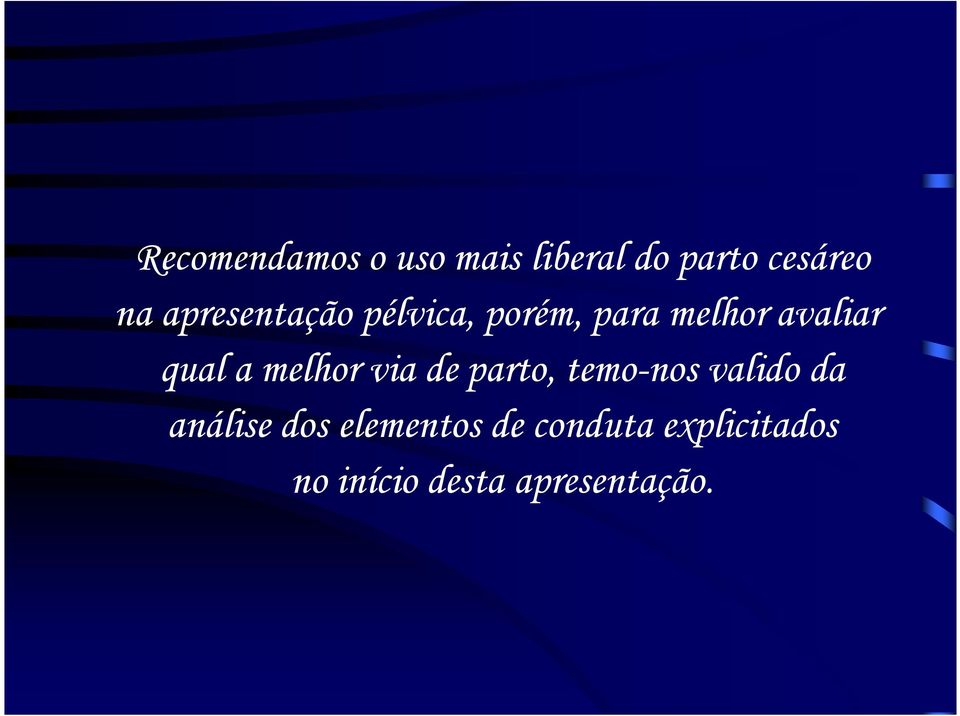 Recomendamos o uso mais liberal do parto cesáreo na apresentação pélvica, porém, para melhor avaliar qual a melhor via de parto, temo-nos valido da análise dos elementos de conduta explicitados no início desta apresentação.